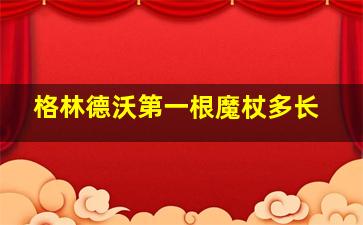 格林德沃第一根魔杖多长